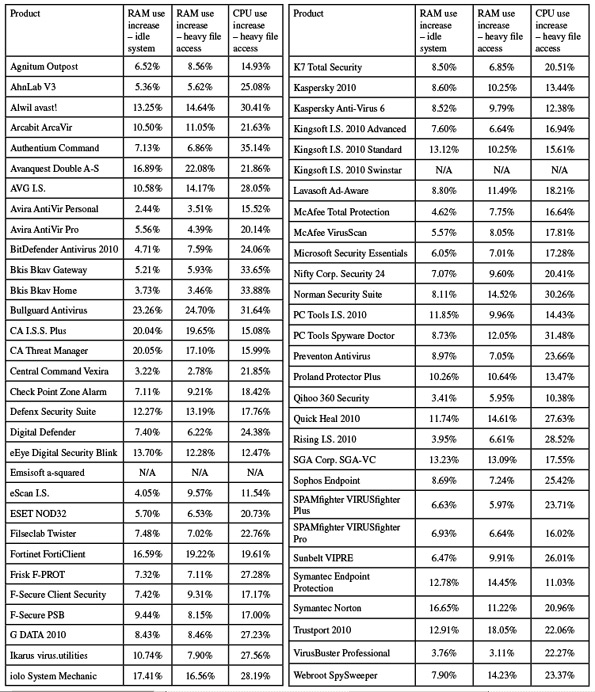 | Product | RAM use increase – idle system | RAM use increase – heavy file access | CPU use increase – heavy file access |
|---|---|---|---|
| Agnitum Outpost | 6.52% | 8.56% | 14.93% |
| AhnLab V3 | 5.36% | 5.62% | 25.08% |
| Alwil avast! | 13.25% | 14.64% | 30.41% |
| Arcabit ArcaVir | 10.50% | 11.05% | 21.63% |
| Authentium Command | 7.13% | 6.86% | 35.14% |
| Avanquest Double A-S | 16.89% | 22.08% | 21.86% |
| AVG I.S. | 10.58% | 14.17% | 28.05% |
| Avira AntiVir Personal | 2.44% | 3.51% | 15.52% |
| Avira AntiVir Pro | 5.56% | 4.39% | 20.14% |
| BitDefender Antivirus 2010 | 4.71% | 7.59% | 24.06% |
| Bkis Bkav Gateway | 5.21% | 5.93% | 33.65% |
| Bkis Bkav Home | 3.73% | 3.46% | 33.88% |
| Bullguard Antivirus | 23.26% | 24.70% | 31.64% |
| CA I.S.S. Plus | 20.04% | 19.65% | 15.08% |
| CA Threat Manager | 20.05% | 17.10% | 15.99% |
| Central Command Vexira | 3.22% | 2.78% | 21.85% |
| Check Point Zone Alarm | 7.11% | 9.21% | 18.42% |
| Defenx Security Suite | 12.27% | 13.19% | 17.76% |
| Digital Defender | 7.40% | 6.22% | 24.38% |
| eEye Digital Security Blink | 13.70% | 12.28% | 12.47% |
| Emsisoft a-squared | N/A | N/A | N/A |
| eScan I.S. | 4.05% | 9.57% | 11.54% |
| ESET NOD32 | 5.70% | 6.53% | 20.73% |
| Filseclab Twister | 7.48% | 7.02% | 22.76% |
| Fortinet FortiClient | 16.59% | 19.22% | 19.61% |
| Frisk F-PROT | 7.32% | 7.11% | 27.28% |
| F-Secure Client Security | 7.42% | 9.31% | 17.17% |
| F-Secure PSB | 9.44% | 8.15% | 17.00% |
| G DATA 2010 | 8.43% | 8.46% | 27.23% |
| Ikarus virus.utilities | 10.74% | 7.90% | 27.56% |
| iolo System Mechanic | 17.41% | 16.56% | 28.19% |

| Product | RAM use increase – idle system | RAM use increase – heavy file access | CPU use increase – heavy file access |
|---|---|---|---|
| K7 Total Security | 8.50% | 6.85% | 20.51% |
| Kaspersky 2010 | 8.60% | 10.25% | 13.44% |
| Kaspersky Anti-Virus 6 | 8.52% | 9.79% | 12.38% |
| Kingsoft I.S. 2010 Advanced | 7.60% | 6.64% | 16.94% |
| Kingsoft I.S. 2010 Standard | 13.12% | 10.25% | 15.61% |
| Kingsoft I.S. 2010 Swinstar | N/A | N/A | N/A |
| Lavasoft Ad-Aware | 8.80% | 11.49% | 18.21% |
| McAfee Total Protection | 4.62% | 7.75% | 16.64% |
| McAfee VirusScan | 5.57% | 8.05% | 17.81% |
| Microsoft Security Essentials | 6.05% | 7.01% | 17.28% |
| Nifty Corp. Security 24 | 7.07% | 9.60% | 20.41% |
| Norman Security Suite | 8.11% | 14.52% | 30.26% |
| PC Tools I.S. 2010 | 11.85% | 9.96% | 14.43% |
| PC Tools Spyware Doctor | 8.73% | 12.05% | 31.48% |
| Preventon Antivirus | 8.97% | 7.05% | 23.66% |
| Proland Protector Plus | 10.26% | 10.64% | 13.47% |
| Qihoo 360 Security | 3.41% | 5.95% | 10.38% |
| Quick Heal 2010 | 11.74% | 14.61% | 27.63% |
| Rising I.S. 2010 | 3.95% | 6.61% | 28.52% |
| SGA Corp. SGA-VC | 13.23% | 13.09% | 17.55% |
| Sophos Endpoint | 8.69% | 7.24% | 25.42% |
| SPAMfighter VIRUSfighter Plus | 6.63% | 5.97% | 23.71% |
| SPAMfighter VIRUSfighter Pro | 6.93% | 6.64% | 16.02% |
| Sunbelt VIPRE | 6.47% | 9.91% | 26.01% |
| Symantec Endpoint Protection | 12.78% | 14.45% | 11.03% |
| Symantec Norton | 16.65% | 11.22% | 20.96% |
| Trustport 2010 | 12.91% | 18.05% | 22.06% |
| VirusBuster Professional | 3.76% | 3.11% | 22.27% |
| Webroot SpySweeper | 7.90% | 14.23% | 23.37% |